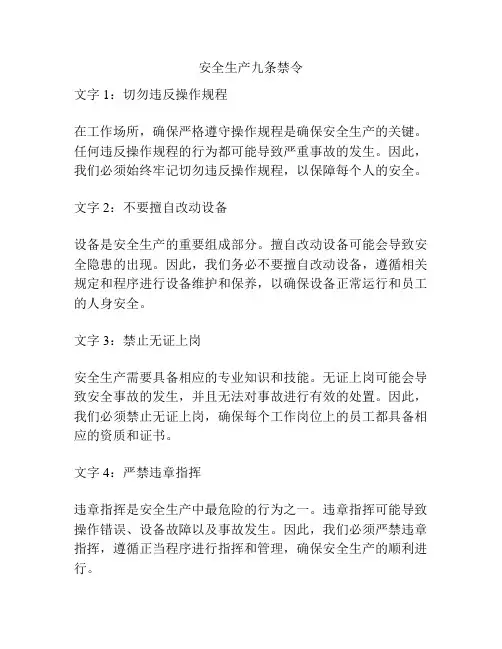 安全生产九条禁令

文字 1：切勿违反操作规程

在工作场所，确保严格遵守操作规程是确保安全生产的关键。任何违反操作规程的行为都可能导致严重事故的发生。因此，我们必须始终牢记切勿违反操作规程，以保障每个人的安全。

文字 2：不要擅自改动设备

设备是安全生产的重要组成部分。擅自改动设备可能会导致安全隐患的出现。因此，我们务必不要擅自改动设备，遵循相关规定和程序进行设备维护和保养，以确保设备正常运行和员工的人身安全。

文字 3：禁止无证上岗

安全生产需要具备相应的专业知识和技能。无证上岗可能会导致安全事故的发生，并且无法对事故进行有效的处置。因此，我们必须禁止无证上岗，确保每个工作岗位上的员工都具备相应的资质和证书。

文字 4：严禁违章指挥

违章指挥是安全生产中最危险的行为之一。违章指挥可能导致操作错误、设备故障以及事故发生。因此，我们必须严禁违章指挥，遵循正当程序进行指挥和管理，确保安全生产的顺利进行。